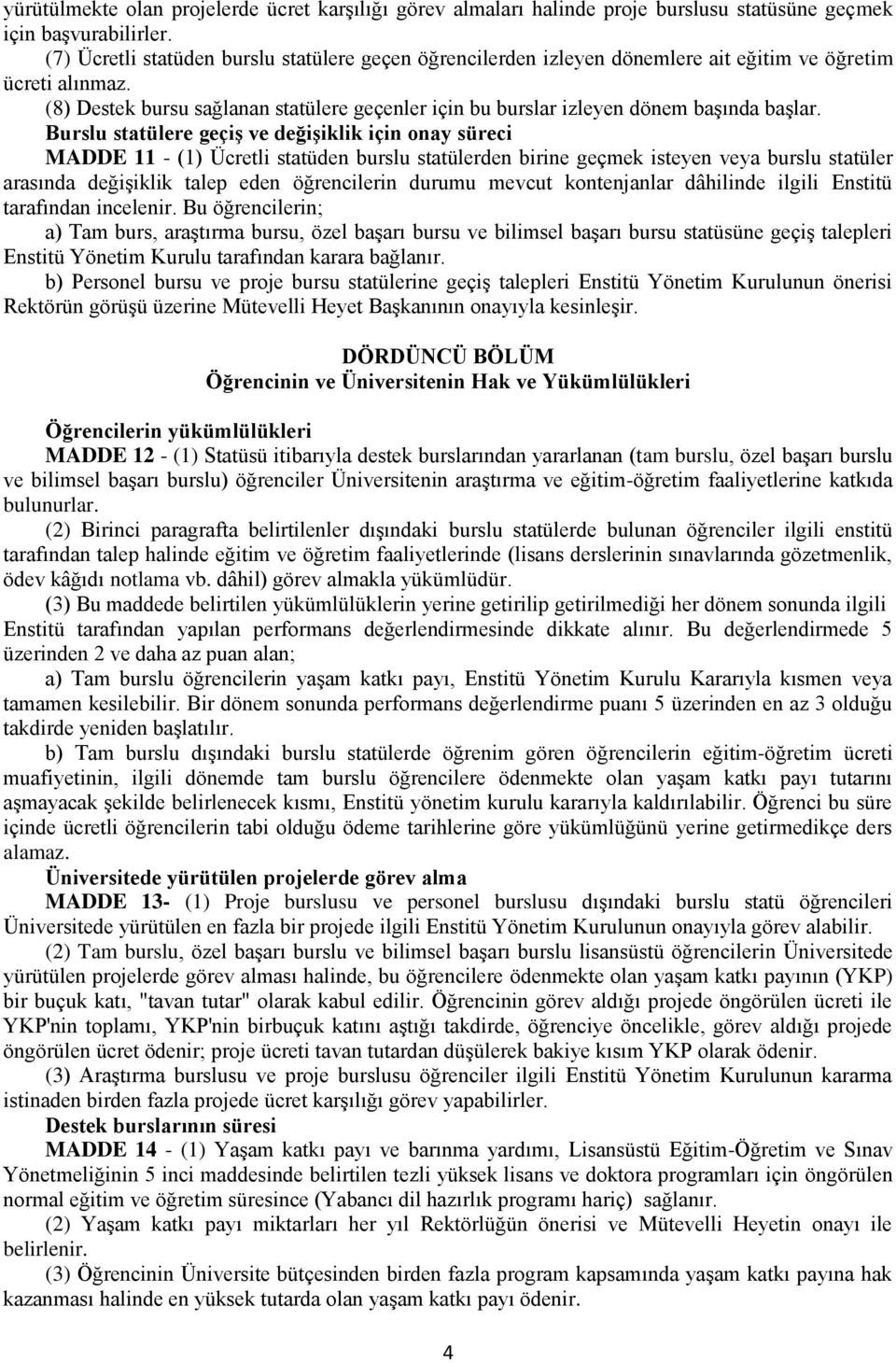 yürütülmekte olan projelerde ücret karşılığı görev almaları halinde proje burslusu statüsüne geçmek için başvurabilirler.

(7) Ücretli statüden burslu statülere geçen öğrencilerden izleyen dönemlere ait eğitim ve öğretim ücreti alınmaz.

(8) Destek bursu sağlanan statülere geçenler için bu burslar izleyen dönem başında başlar.

Burslu statülere geçiş ve değişiklik için onay süreci

MADDE 11 - (1) Ücretli statüden burslu statülerden birine geçmek isteyen veya burslu statüler arasında değişiklik talep eden öğrencilerin durumu mevcut kontenjanlar dâhilinde ilgili Enstitü tarafından incelenir. Bu öğrencilerin;

a) Tam burs, araştırma bursu, özel başarı bursu ve bilimsel başarı bursu statüsüne geçiş talepleri Enstitü Yönetim Kurulu tarafından karara bağlanır.

b) Personel bursu ve proje bursu statülerine geçiş talepleri Enstitü Yönetim Kurulunun önerisi Rektörün görüşü üzerine Mütevelli Heyet Başkanının onayıyla kesinleşir.

DÖRDÜNCÜ BÖLÜM
Öğrencinin ve Üniversitenin Hak ve Yükümlülükleri

Öğrencilerin yükümlülükleri

MADDE 12 - (1) Statüsü itibarıyla destek burslarından yararlanan (tam burslu, özel başarı burslu ve bilimsel başarı burslu) öğrenciler Üniversitenin araştırma ve eğitim-öğretim faaliyetlerine katkıda bulunurlar.

(2) Birinci paragrafta belirtilenler dışındaki burslu statülerde bulunan öğrenciler ilgili enstitü tarafından talep halinde eğitim ve öğretim faaliyetlerinde (lisans derslerinin sınavlarında gözetmenlik, ödev kâğıdı notlama vb. dâhil) görev almakla yükümlüdür.

(3) Bu maddede belirtilen yükümlülüklerin yerine getirilip getirilmediği her dönem sonunda ilgili Enstitü tarafından yapılan performans değerlendirmesinde dikkate alınır. Bu değerlendirmede 5 üzerinden 2 ve daha az puan alan;

a) Tam burslu öğrencilerin yaşam katkı payı, Enstitü Yönetim Kurulu Kararıyla kısmen veya tamamen kesilebilir. Bir dönem sonunda performans değerlendirme puanı 5 üzerinden en az 3 olduğu takdirde yeniden başlatılır.

b) Tam burslu dışındaki burslu statülerde öğrenim gören öğrencilerin eğitim-öğretim ücreti muafiyetinin, ilgili dönemde tam burslu öğrencilere ödenmekte olan yaşam katkı payı tutarını aşmayacak şekilde belirlenecek kısmı, Enstitü yönetim kurulu kararıyla kaldırılabilir. Öğrenci bu süre içinde ücretli öğrencilerin tabi olduğu ödeme tarihlerine göre yükümlüğünü yerine getirmedikçe ders alamaz.

Üniversitede yürütülen projelerde görev alma

MADDE 13- (1) Proje burslusu ve personel burslusu dışındaki burslu statü öğrencileri Üniversitede yürütülen en fazla bir projede ilgili Enstitü Yönetim Kurulunun onayıyla görev alabilir.

(2) Tam burslu, özel başarı burslu ve bilimsel başarı burslu lisansüstü öğrencilerin Üniversitede yürütülen projelerde görev alması halinde, bu öğrencilere ödenmekte olan yaşam katkı payının (YKP) bir buçuk katı, "tavan tutar" olarak kabul edilir. Öğrencinin görev aldığı projede öngörülen ücreti ile YKP'nin toplamı, YKP'nin birbuçuk katını aştığı takdirde, öğrenciye öncelikle, görev aldığı projede öngörülen ücret ödenir; proje ücreti tavan tutardan düşülerek bakiye kısım YKP olarak ödenir.

(3) Araştırma burslusu ve proje burslusu öğrenciler ilgili Enstitü Yönetim Kurulunun kararma istinaden birden fazla projede ücret karşılığı görev yapabilirler.

Destek burslarının süresi

MADDE 14 - (1) Yaşam katkı payı ve barınma yardımı, Lisansüstü Eğitim-Öğretim ve Sınav Yönetmeliğinin 5 inci maddesinde belirtilen tezli yüksek lisans ve doktora programları için öngörülen normal eğitim ve öğretim süresince (Yabancı dil hazırlık programı hariç) sağlanır.

(2) Yaşam katkı payı miktarları her yıl Rektörlüğün önerisi ve Mütevelli Heyetin onayı ile belirlenir.

(3) Öğrencinin Üniversite bütçesinden birden fazla program kapsamında yaşam katkı payına hak kazanması halinde en yüksek tutarda olan yaşam katkı payı ödenir.

4